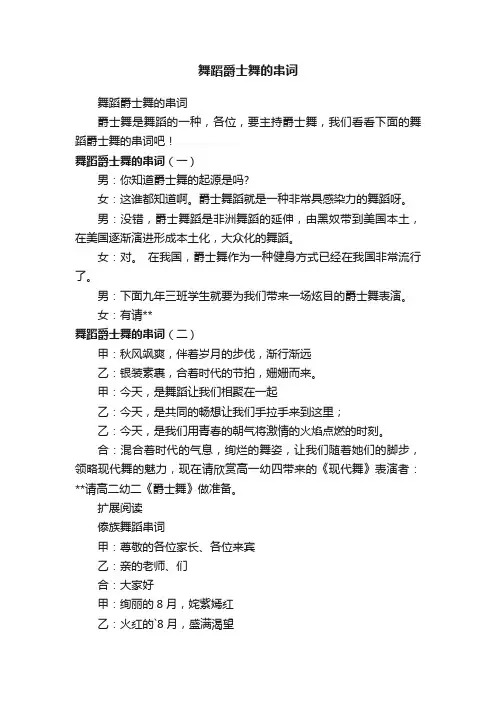 舞蹈爵士舞的串词

舞蹈爵士舞的串词

爵士舞是舞蹈的一种，各位，要主持爵士舞，我们看看下面的舞蹈爵士舞的串词吧！

舞蹈爵士舞的串词（一）

男：你知道爵士舞的起源是吗?

女：这谁都知道啊。爵士舞蹈就是一种非常具感染力的舞蹈呀。

男：没错，爵士舞蹈是非洲舞蹈的延伸，由黑奴带到美国本土，在美国逐渐演进形成本土化，大众化的舞蹈。

女：对。 在我国，爵士舞作为一种健身方式已经在我国非常流行了。

男：下面九年三班学生就要为我们带来一场炫目的爵士舞表演。

女：有请**

舞蹈爵士舞的串词（二）

甲：秋风飒爽，伴着岁月的步伐，渐行渐远

乙：银装素裹，合着时代的节拍，姗姗而来。

甲：今天，是舞蹈让我们相聚在一起

乙：今天，是共同的畅想让我们手拉手来到这里；

乙：今天，是我们用青春的朝气将激情的火焰点燃的时刻。

合：混合着时代的气息，绚烂的舞姿，让我们随着她们的脚步，领略现代舞的魅力，现在请欣赏高一幼四带来的《现代舞》表演者：**请高二幼二《爵士舞》做准备。

扩展阅读

傣族舞蹈串词

甲：尊敬的各位家长、各位来宾

乙：亲的老师、们

合：大家好

甲：绚丽的 8 月，姹紫嫣红

乙：火红的`8 月，盛满渴望